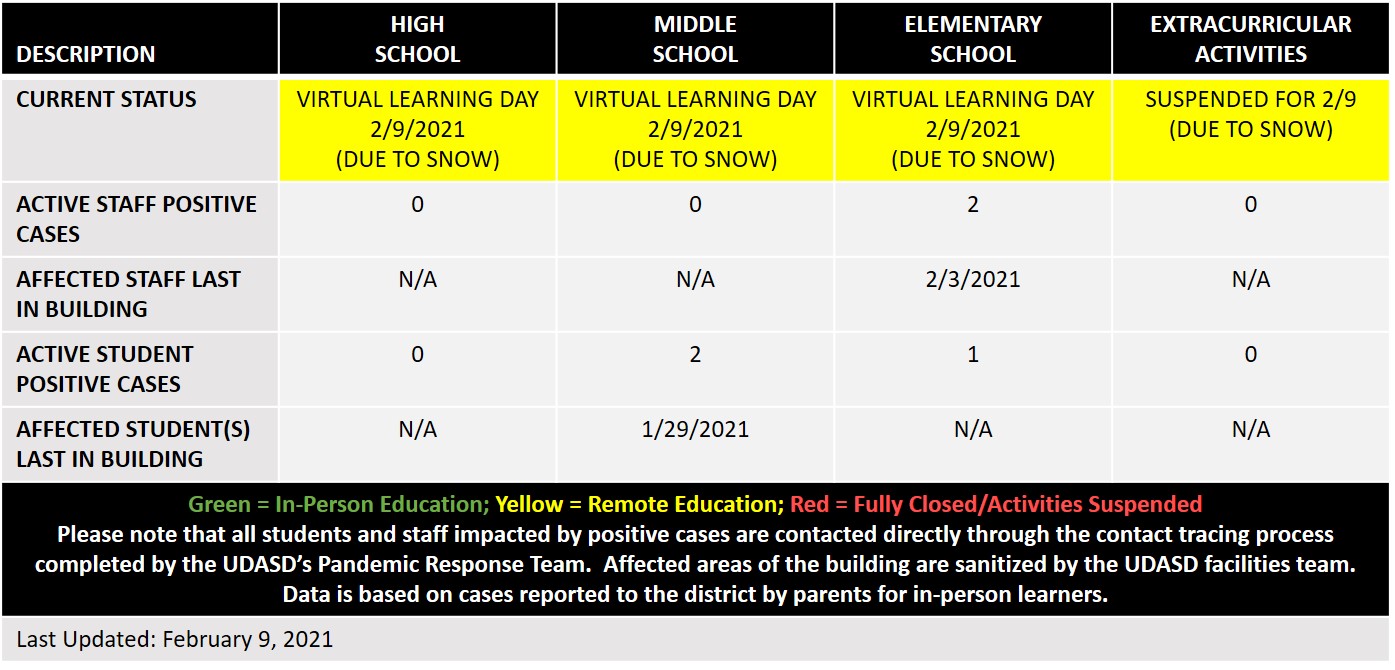 | DESCRIPTION | HIGH SCHOOL | MIDDLE SCHOOL | ELEMENTARY SCHOOL | EXTRACURRICULAR ACTIVITIES |
|---|---|---|---|---|
| CURRENT STATUS | VIRTUAL LEARNING DAY 2/9/2021 (DUE TO SNOW) | VIRTUAL LEARNING DAY 2/9/2021 (DUE TO SNOW) | VIRTUAL LEARNING DAY 2/9/2021 (DUE TO SNOW) | SUSPENDED FOR 2/9 (DUE TO SNOW) |
| ACTIVE STAFF POSITIVE CASES | 0 | 0 | 2 | 0 |
| AFFECTED STAFF LAST IN BUILDING | N/A | N/A | 2/3/2021 | N/A |
| ACTIVE STUDENT POSITIVE CASES | 0 | 2 | 1 | 0 |
| AFFECTED STUDENT(S) LAST IN BUILDING | N/A | 1/29/2021 | N/A | N/A |

Green = In-Person Education; Yellow = Remote Education; Red = Fully Closed/Activities Suspended
Please note that all students and staff impacted by positive cases are contacted directly through the contact tracing process completed by the UDASD's Pandemic Response Team. Affected areas of the building are sanitized by the UDASD facilities team. Data is based on cases reported to the district by parents for in-person learners.

Last Updated: February 9, 2021